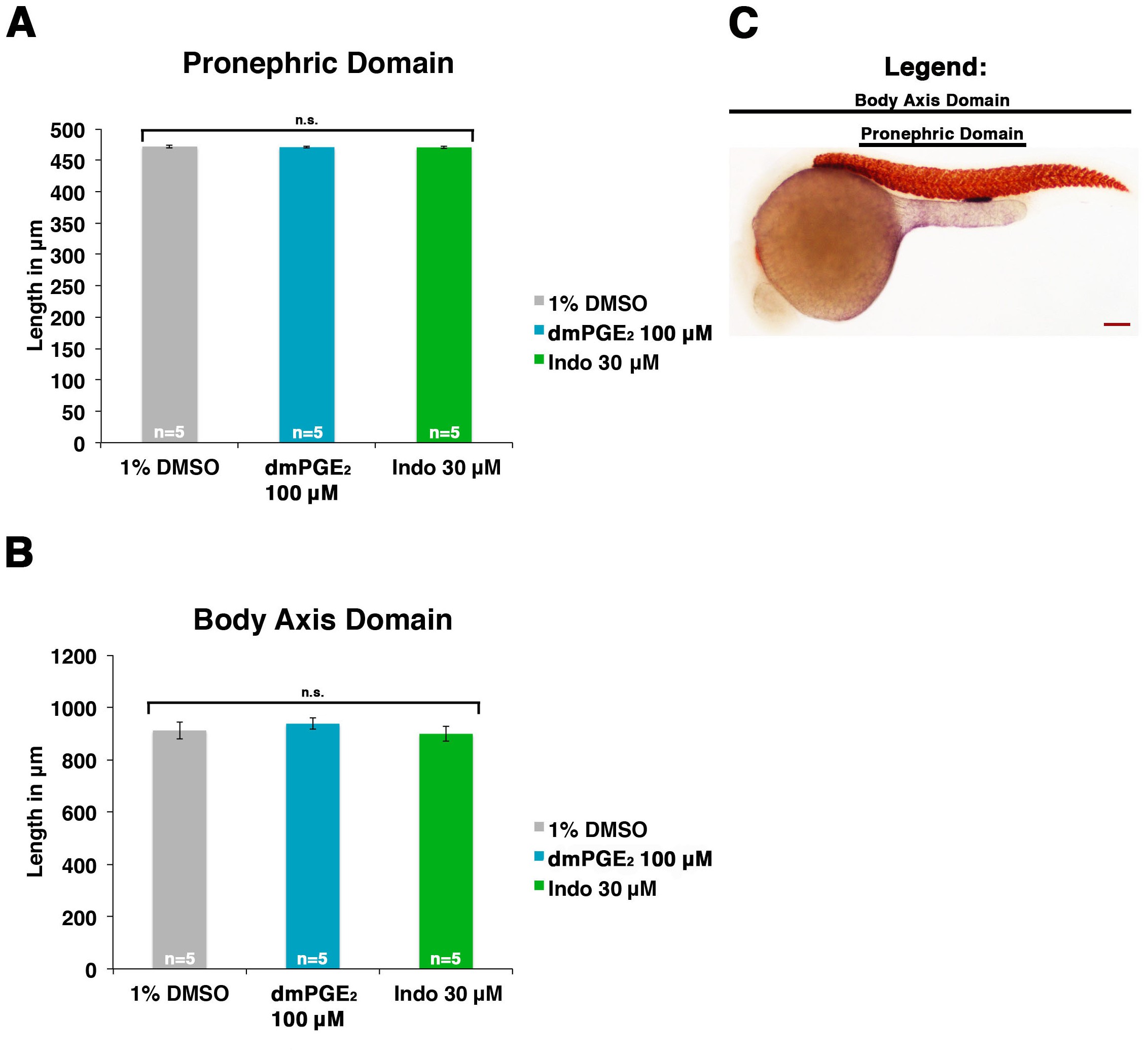 A

Pronephric Domain

n.s.

Length in μm

500
450
400
350
300
250
200
150
100
50
0

n=5 n=5 n=5

1% DMSO
dmPGE$_2$ 100 μM
Indo 30 μM

1% DMSO
dmPGE$_2$ 100 μM
Indo 30 μM

B

Body Axis Domain

n.s.

Length in μm

1200
1000
800
600
400
200
0

n=5 n=5 n=5

1% DMSO
dmPGE$_2$ 100 μM
Indo 30 μM

1% DMSO
dmPGE$_2$ 100 μM
Indo 30 μM

C

Legend:

Body Axis Domain

Pronephric Domain